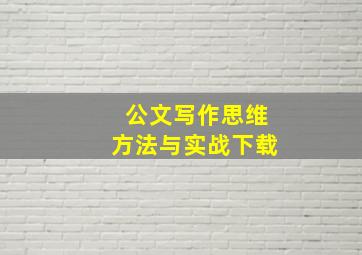 公文写作思维
方法与实战下载